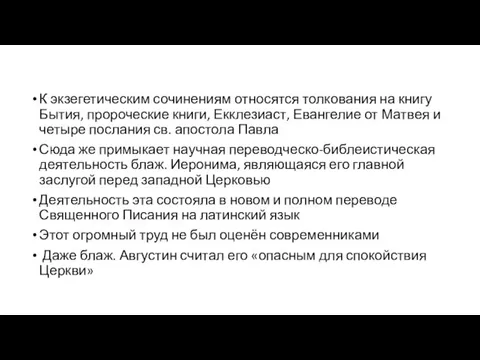 • К экзегетическим сочинениям относятся толкования на книгу Бытия, пророческие книги, Екклезиаст, Евангелие от Матвея и четыре послания св. апостола Павла

• Сюда же примыкает научная переводческо-библеистическая деятельность блаж. Иеронима, являющаяся его главной заслугой перед западной Церковью

• Деятельность эта состояла в новом и полном переводе Священного Писания на латинский язык

• Этот огромный труд не был оценён современниками

• Даже блаж. Августин считал его «опасным для спокойствия Церкви»